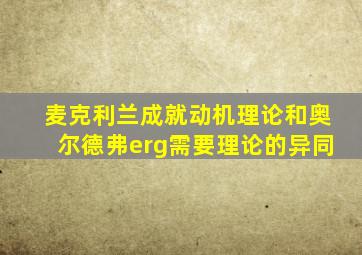 麦克利兰成就动机理论和奥尔德弗erg需要理论的异同